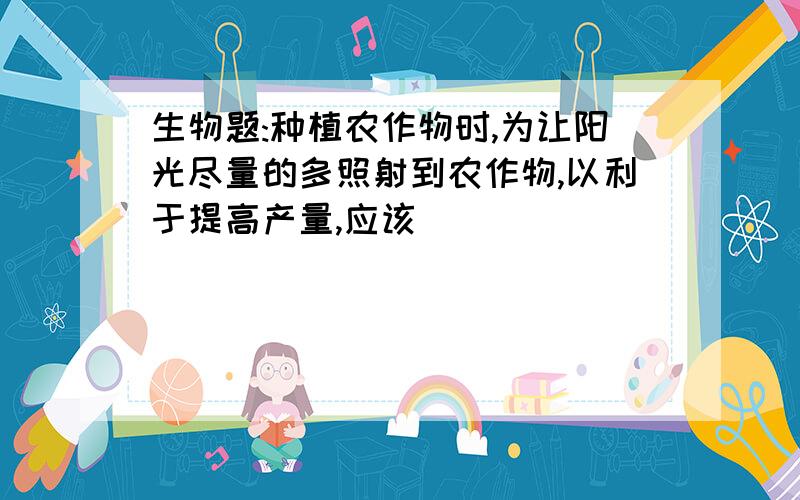 生物题:种植农作物时,为让阳光尽量的多照射到农作物,以利于提高产量,应该